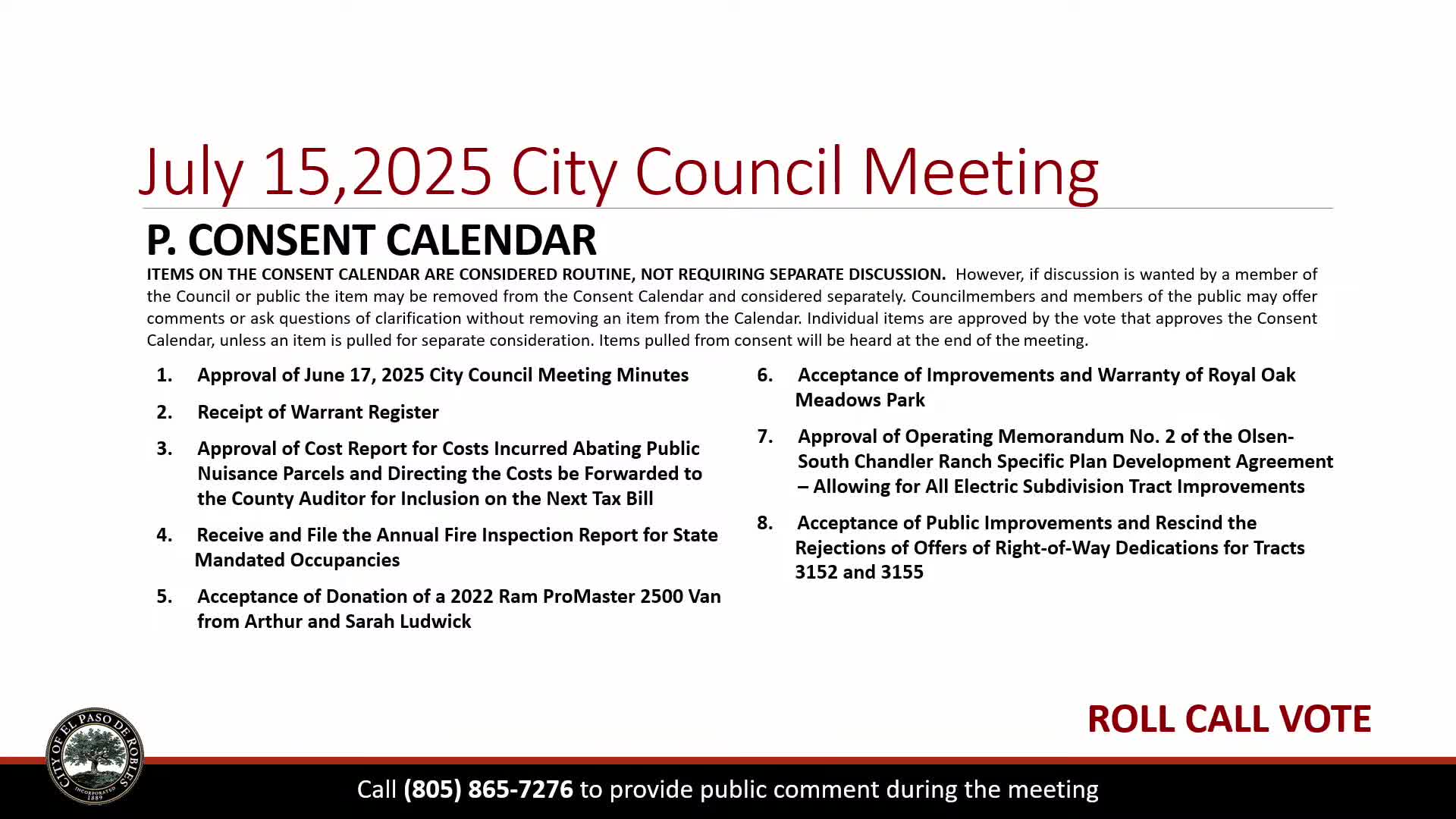 July 15,2025 City Council Meeting

P. CONSENT CALENDAR

ITEMS ON THE CONSENT CALENDAR ARE CONSIDERED ROUTINE, NOT REQUIRING SEPARATE DISCUSSION. However, if discussion is wanted by a member of the Council or public the item may be removed from the Consent Calendar and considered separately. Councilmembers and members of the public may offer comments or ask questions of clarification without removing an item from the Calendar. Individual items are approved by the vote that approves the Consent Calendar, unless an item is pulled for separate consideration. Items pulled from consent will be heard at the end of the meeting.

1. Approval of June 17, 2025 City Council Meeting Minutes

2. Receipt of Warrant Register

3. Approval of Cost Report for Costs Incurred Abating Public Nuisance Parcels and Directing the Costs be Forwarded to the County Auditor for Inclusion on the Next Tax Bill

4. Receive and File the Annual Fire Inspection Report for State Mandated Occupancies

5. Acceptance of Donation of a 2022 Ram ProMaster 2500 Van from Arthur and Sarah Ludwick

6. Acceptance of Improvements and Warranty of Royal Oak Meadows Park

7. Approval of Operating Memorandum No. 2 of the Olsen-South Chandler Ranch Specific Plan Development Agreement – Allowing for All Electric Subdivision Tract Improvements

8. Acceptance of Public Improvements and Rescind the Rejections of Offers of Right-of-Way Dedications for Tracts 3152 and 3155

ROLL CALL VOTE

CITY OF EL PASO DE ROBLES INCORPORATED 1889

Call (805) 865-7276 to provide public comment during the meeting